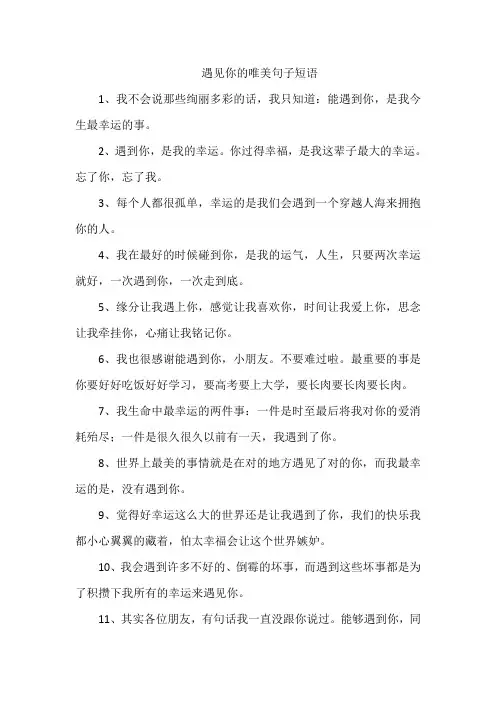 遇见你的唯美句子短语

1、我不会说那些绚丽多彩的话，我只知道：能遇到你，是我今生最幸运的事。

2、遇到你，是我的幸运。你过得幸福，是我这辈子最大的幸运。忘了你，忘了我。

3、每个人都很孤单，幸运的是我们会遇到一个穿越人海来拥抱你的人。

4、我在最好的时候碰到你，是我的运气，人生，只要两次幸运就好，一次遇到你，一次走到底。

5、缘分让我遇上你，感觉让我喜欢你，时间让我爱上你，思念让我牵挂你，心痛让我铭记你。

6、我也很感谢能遇到你，小朋友。不要难过啦。最重要的事是你要好好吃饭好好学习，要高考要上大学，要长肉要长肉要长肉。

7、我生命中最幸运的两件事：一件是时至最后将我对你的爱消耗殆尽；一件是很久很久以前有一天，我遇到了你。

8、世界上最美的事情就是在对的地方遇见了对的你，而我最幸运的是，没有遇到你。

9、觉得好幸运这么大的世界还是让我遇到了你，我们的快乐我都小心翼翼的藏着，怕太幸福会让这个世界嫉妒。

10、我会遇到许多不好的、倒霉的坏事，而遇到这些坏事都是为了积攒下我所有的幸运来遇见你。

11、其实各位朋友，有句话我一直没跟你说过。能够遇到你，同